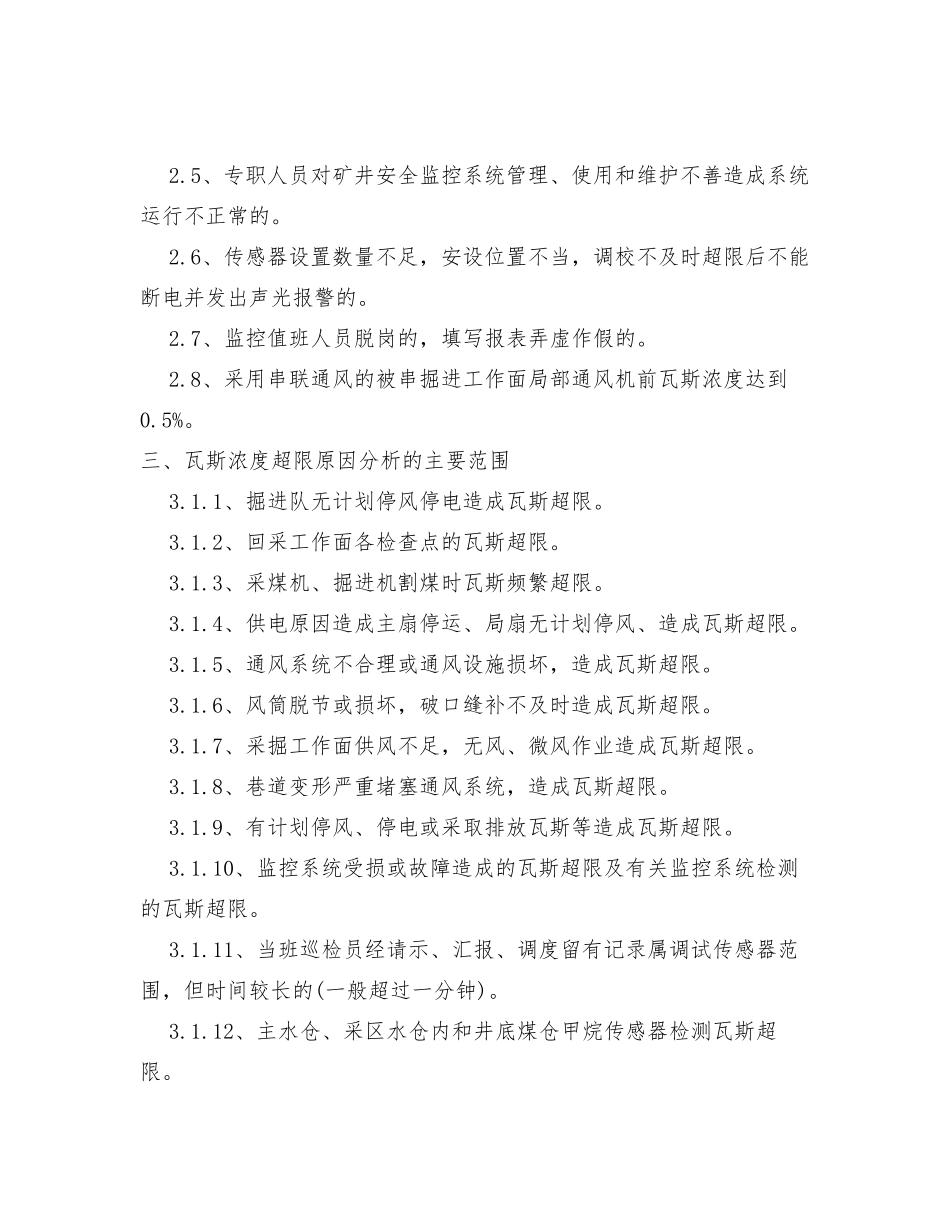 2.5、专职人员对矿井安全监控系统管理、使用和维护不善造成系统运行不正常的。

2.6、传感器设置数量不足，安设位置不当，调校不及时超限后不能断电并发出声光报警的。

2.7、监控值班人员脱岗的，填写报表弄虚作假的。

2.8、采用串联通风的被串掘进工作面局部通风机前瓦斯浓度达到0.5%。

三、瓦斯浓度超限原因分析的主要范围

3.1.1、掘进队无计划停风停电造成瓦斯超限。

3.1.2、回采工作面各检查点的瓦斯超限。

3.1.3、采煤机、掘进机割煤时瓦斯频繁超限。

3.1.4、供电原因造成主扇停运、局扇无计划停风、造成瓦斯超限。

3.1.5、通风系统不合理或通风设施损坏，造成瓦斯超限。

3.1.6、风筒脱节或损坏，破口缝补不及时造成瓦斯超限。

3.1.7、采掘工作面供风不足，无风、微风作业造成瓦斯超限。

3.1.8、巷道变形严重堵塞通风系统，造成瓦斯超限。

3.1.9、有计划停风、停电或采取排放瓦斯等造成瓦斯超限。

3.1.10、监控系统受损或故障造成的瓦斯超限及有关监控系统检测的瓦斯超限。

3.1.11、当班巡检员经请示、汇报、调度留有记录属调试传感器范围，但时间较长的(一般超过一分钟)。

3.1.12、主水仓、采区水仓内和井底煤仓甲烷传感器检测瓦斯超限。